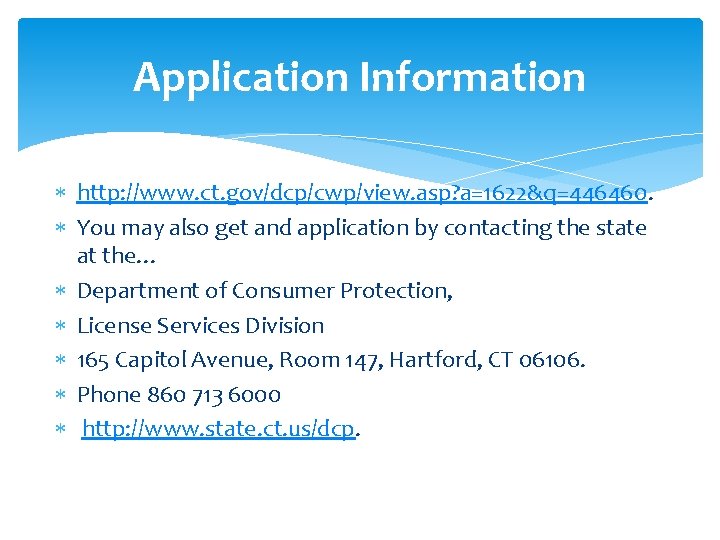 Application Information

* http://www.ct.gov/dcp/cwp/view.asp?a=1622&q=446460.
* You may also get and application by contacting the state at the…
* Department of Consumer Protection,
* License Services Division
* 165 Capitol Avenue, Room 147, Hartford, CT 06106.
* Phone 860 713 6000
* http://www.state.ct.us/dcp.